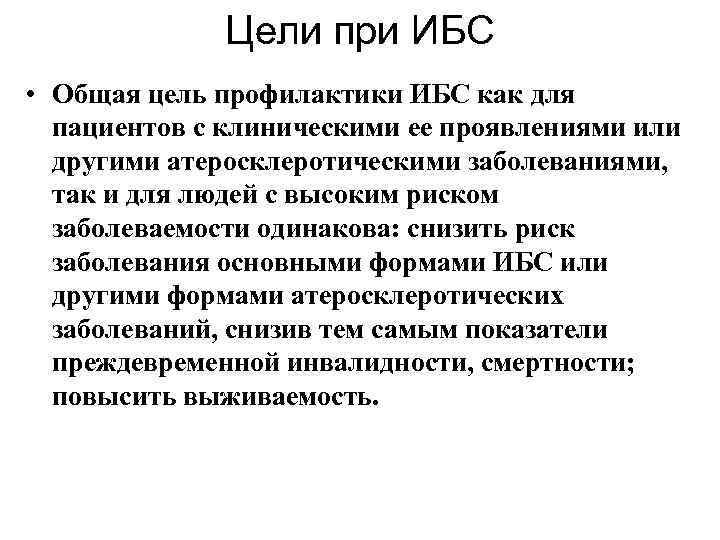 Цели при ИБС

• Общая цель профилактики ИБС как для пациентов с клиническими ее проявлениями или другими атеросклеротическими заболеваниями, так и для людей с высоким риском заболеваемости одинакова: снизить риск заболевания основными формами ИБС или другими формами атеросклеротических заболеваний, снизив тем самым показатели преждевременной инвалидности, смертности; повысить выживаемость.